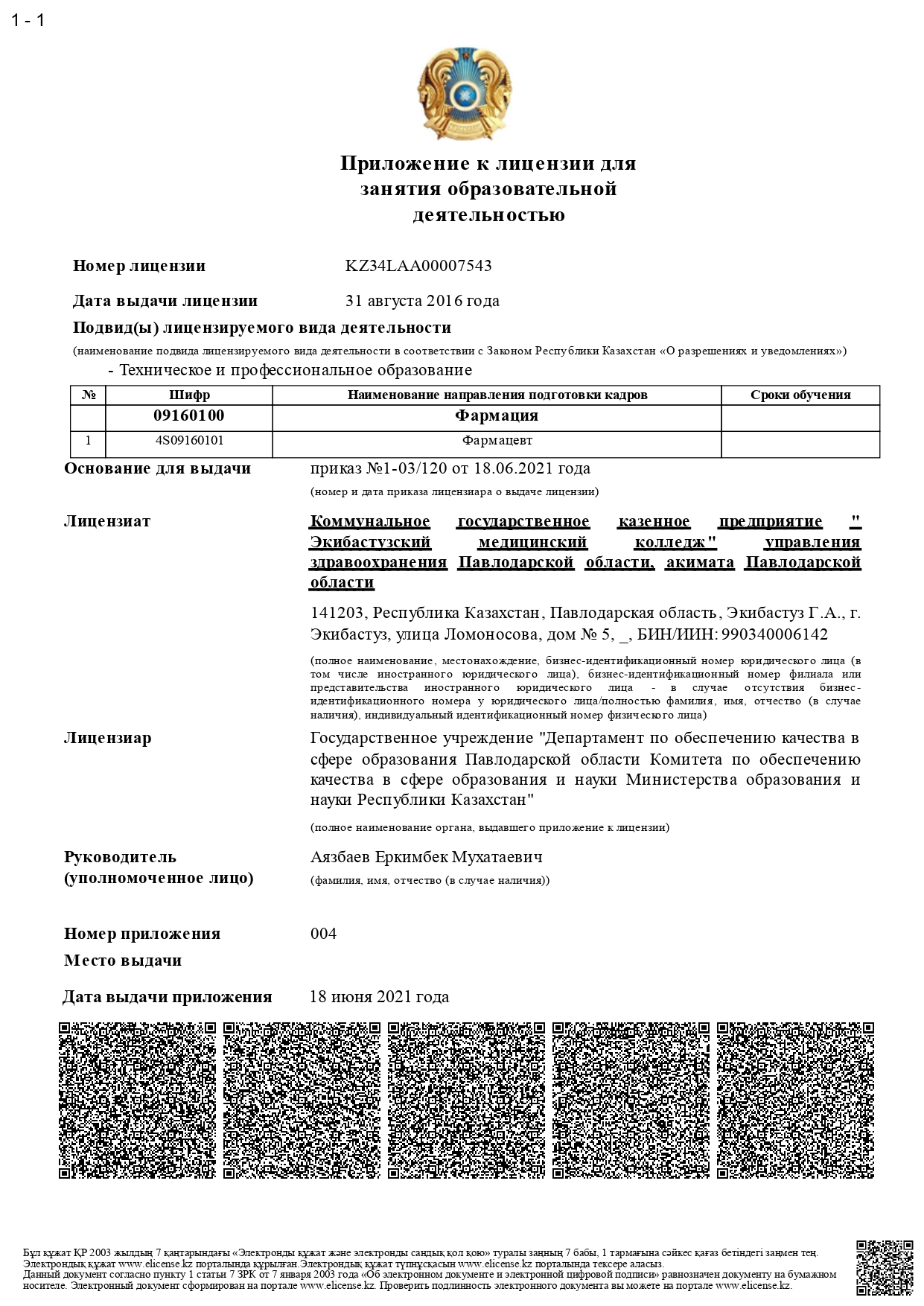 1 - 1

Приложение к лицензии для занятия образовательной деятельностью

Номер лицензии KZ34LAA00007543

Дата выдачи лицензии 31 августа 2016 года

Подвид(ы) лицензируемого вида деятельности

(наименование подвида лицензируемого вида деятельности в соответствии с Законом Республики Казахстан «О разрешениях и уведомлениях»)

- Техническое и профессиональное образование

| № | Шифр | Наименование направления подготовки кадров | Сроки обучения |
|---|---|---|---|
| | 09160100 | Фармация | |
| 1 | 4S09160101 | Фармацевт | |

Основание для выдачи приказ №1-03/120 от 18.06.2021 года

(номер и дата приказа лицензиара о выдаче лицензии)

Лицензиат Коммунальное государственное казенное предприятие " Экибастузский медицинский колледж" управления здравоохранения Павлодарской области, акимата Павлодарской области

141203, Республика Казахстан, Павлодарская область, Экибастуз Г.А., г. Экибастуз, улица Ломоносова, дом № 5, _, БИН/ИИН: 990340006142

(полное наименование, местонахождение, бизнес-идентификационный номер юридического лица (в том числе иностранного юридического лица), бизнес-идентификационный номер филиала или представительства иностранного юридического лица - в случае отсутствия бизнес-идентификационного номера у юридического лица/полностью фамилия, имя, отчество (в случае наличия), индивидуальный идентификационный номер физичесюго лица)

Лицензиар Государственное учреждение "Департамент по обеспечению качества в сфере образования Павлодарской области Комитета по обеспечению качества в сфере образования и науки Министерства образования и науки Республики Казахстан"

(полное наименование органа, выдавшего приложение к лицензии)

Руководитель (уполномоченное лицо) Аязбаев Еркимбек Мухатаевич

(фамилия, имя, отчество (в случае наличия))

Номер приложения 004

Место выдачи

Дата выдачи приложения 18 июня 2021 года

Бұл құжат ҚР 2003 жылдың 7 қаңтарындағы «Электронды құжат және электронды сандық қол қою» туралы заңның 7 бабы, 1 тармағына сәйкес қағаз бетіндегі заңмен тең. Электрондық құжат www.elicense.kz порталында құрылған.Электрондық құжат түпнұсқасын www.elicense.kz порталында тексере аласыз.
Данный документ согласно пункту 1 статьи 7 ЗРК от 7 января 2003 года «Об электронном документе и электронной цифровой подписи» равнозначен документу на бумажном носителе. Электронный документ сформирован на портале www.elicense.kz. Проверить подлинность электронного документа вы можете на портале www.elicense.kz.